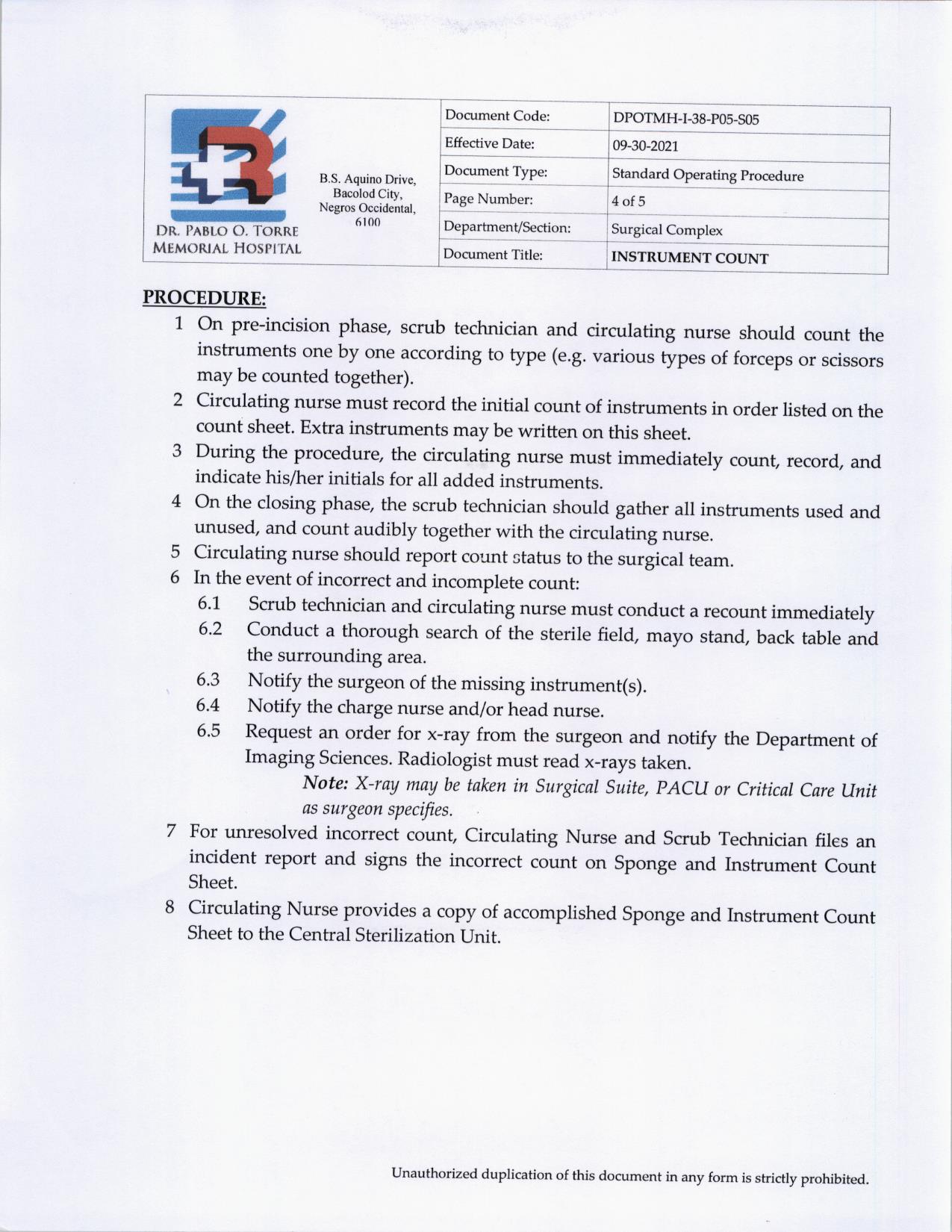 DR. PABLO O. TORRE MEMORIAL HOSPITAL

B.S. Aquino Drive, Bacolod City, Negros Occidental, 6100

| Document Code: | DPOTMH-I-38-P05-S05 |
|---|---|
| Effective Date: | 09-30-2021 |
| Document Type: | Standard Operating Procedure |
| Page Number: | 4 of 5 |
| Department/Section: | Surgical Complex |
| Document Title: | INSTRUMENT COUNT |

PROCEDURE:

1 On pre-incision phase, scrub technician and circulating nurse should count the instruments one by one according to type (e.g. various types of forceps or scissors may be counted together).

2 Circulating nurse must record the initial count of instruments in order listed on the count sheet. Extra instruments may be written on this sheet.

3 During the procedure, the circulating nurse must immediately count, record, and indicate his/her initials for all added instruments.

4 On the closing phase, the scrub technician should gather all instruments used and unused, and count audibly together with the circulating nurse.

5 Circulating nurse should report count status to the surgical team.

6 In the event of incorrect and incomplete count:

6.1 Scrub technician and circulating nurse must conduct a recount immediately

6.2 Conduct a thorough search of the sterile field, mayo stand, back table and the surrounding area.

6.3 Notify the surgeon of the missing instrument(s).

6.4 Notify the charge nurse and/or head nurse.

6.5 Request an order for x-ray from the surgeon and notify the Department of Imaging Sciences. Radiologist must read x-rays taken.

Note: X-ray may be taken in Surgical Suite, PACU or Critical Care Unit as surgeon specifies.

7 For unresolved incorrect count, Circulating Nurse and Scrub Technician files an incident report and signs the incorrect count on Sponge and Instrument Count Sheet.

8 Circulating Nurse provides a copy of accomplished Sponge and Instrument Count Sheet to the Central Sterilization Unit.

Unauthorized duplication of this document in any form is strictly prohibited.